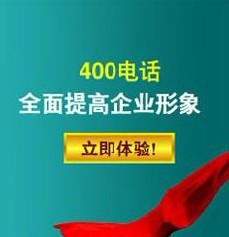 400电话
全面提高企业形象

立即体验!